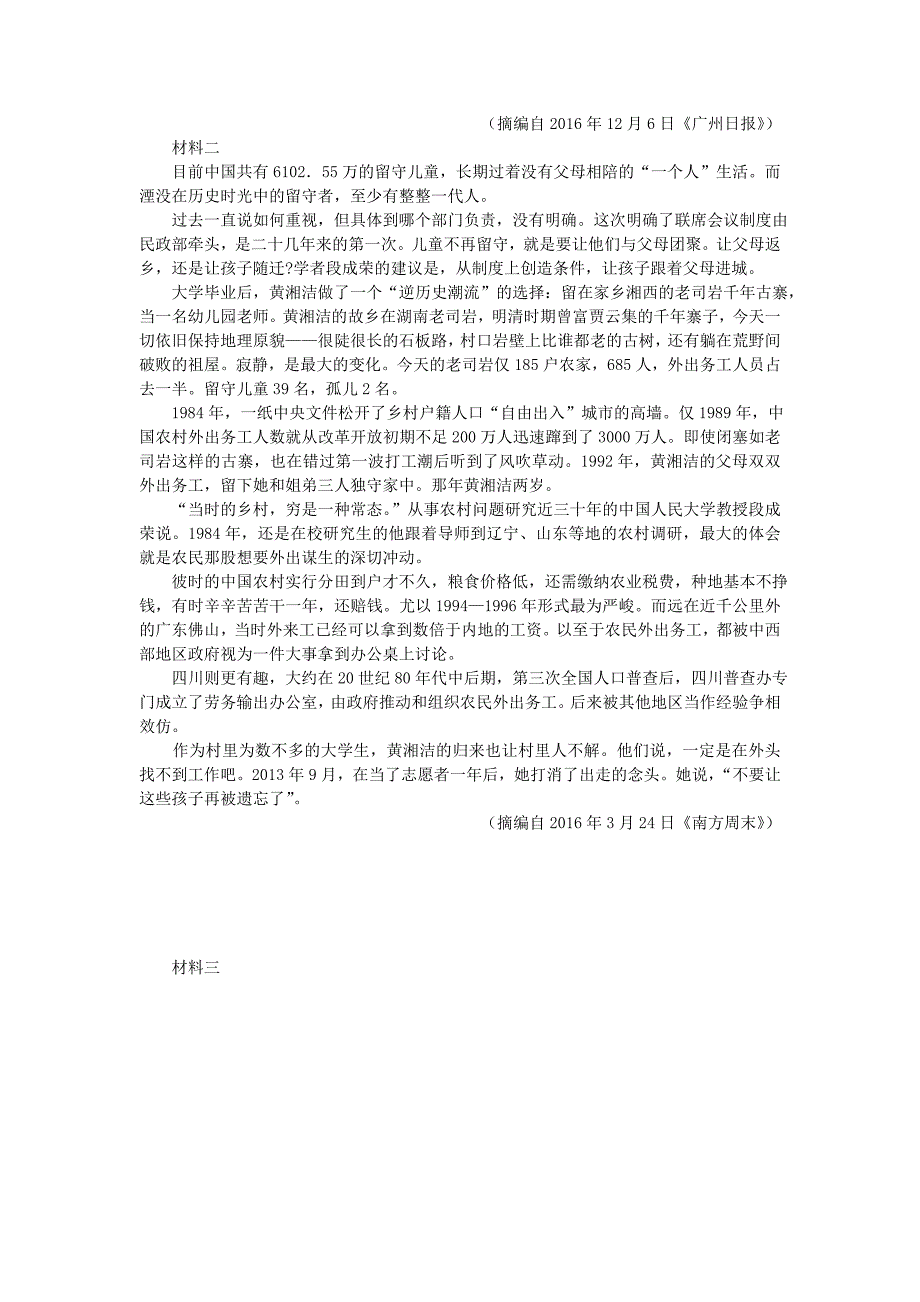 （摘编自 2016 年 12 月 6 日《广州日报》）

材料二

目前中国共有 6102．55 万的留守儿童，长期过着没有父母相陪的“一个人”生活。而湮没在历史时光中的留守者，至少有整整一代人。

过去一直说如何重视，但具体到哪个部门负责，没有明确。这次明确了联席会议制度由民政部牵头，是二十几年来的第一次。儿童不再留守，就是要让他们与父母团聚。让父母返乡，还是让孩子随迁?学者段成荣的建议是，从制度上创造条件，让孩子跟着父母进城。

大学毕业后，黄湘洁做了一个“逆历史潮流”的选择：留在家乡湘西的老司岩千年古寨，当一名幼儿园老师。黄湘洁的故乡在湖南老司岩，明清时期曾富贾云集的千年寨子，今天一切依旧保持地理原貌——很陡很长的石板路，村口岩壁上比谁都老的古树，还有躺在荒野间破败的祖屋。寂静，是最大的变化。今天的老司岩仅 185 户农家，685 人，外出务工人员占去一半。留守儿童 39 名，孤儿 2 名。

1984 年，一纸中央文件松开了乡村户籍人口“自由出入”城市的高墙。仅 1989 年，中国农村外出务工人数就从改革开放初期不足 200 万人迅速蹿到了 3000 万人。即使闭塞如老司岩这样的古寨，也在错过第一波打工潮后听到了风吹草动。1992 年，黄湘洁的父母双双外出务工，留下她和姐弟三人独守家中。那年黄湘洁两岁。

“当时的乡村，穷是一种常态。”从事农村问题研究近三十年的中国人民大学教授段成荣说。1984 年，还是在校研究生的他跟着导师到辽宁、山东等地的农村调研，最大的体会就是农民那股想要外出谋生的深切冲动。

彼时的中国农村实行分田到户才不久，粮食价格低，还需缴纳农业税费，种地基本不挣钱，有时辛辛苦苦干一年，还赔钱。尤以 1994—1996 年形式最为严峻。而远在近千公里外的广东佛山，当时外来工已经可以拿到数倍于内地的工资。以至于农民外出务工，都被中西部地区政府视为一件大事拿到办公桌上讨论。

四川则更有趣，大约在 20 世纪 80 年代中后期，第三次全国人口普查后，四川普查办专门成立了劳务输出办公室，由政府推动和组织农民外出务工。后来被其他地区当作经验争相效仿。

作为村里为数不多的大学生，黄湘洁的归来也让村里人不解。他们说，一定是在外头找不到工作吧。2013 年 9 月，在当了志愿者一年后，她打消了出走的念头。她说，“不要让这些孩子再被遗忘了”。

（摘编自 2016 年 3 月 24 日《南方周末》）

材料三